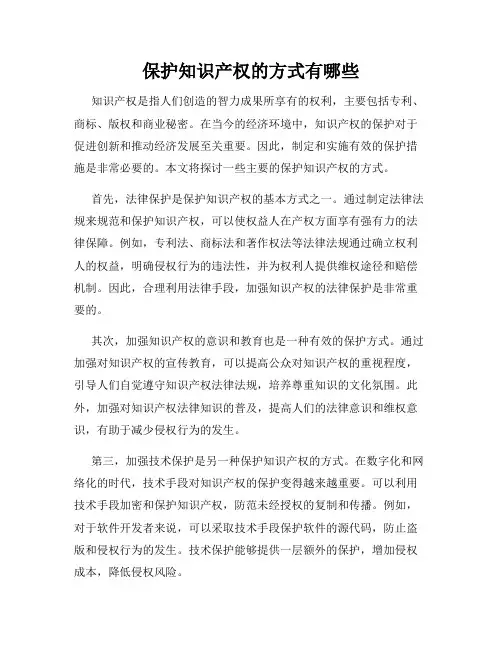 保护知识产权的方式有哪些

知识产权是指人们创造的智力成果所享有的权利，主要包括专利、商标、版权和商业秘密。在当今的经济环境中，知识产权的保护对于促进创新和推动经济发展至关重要。因此，制定和实施有效的保护措施是非常必要的。本文将探讨一些主要的保护知识产权的方式。

首先，法律保护是保护知识产权的基本方式之一。通过制定法律法规来规范和保护知识产权，可以使权益人在产权方面享有强有力的法律保障。例如，专利法、商标法和著作权法等法律法规通过确立权利人的权益，明确侵权行为的违法性，并为权利人提供维权途径和赔偿机制。因此，合理利用法律手段，加强知识产权的法律保护是非常重要的。

其次，加强知识产权的意识和教育也是一种有效的保护方式。通过加强对知识产权的宣传教育，可以提高公众对知识产权的重视程度，引导人们自觉遵守知识产权法律法规，培养尊重知识的文化氛围。此外，加强对知识产权法律知识的普及，提高人们的法律意识和维权意识，有助于减少侵权行为的发生。

第三，加强技术保护是另一种保护知识产权的方式。在数字化和网络化的时代，技术手段对知识产权的保护变得越来越重要。可以利用技术手段加密和保护知识产权，防范未经授权的复制和传播。例如，对于软件开发者来说，可以采取技术手段保护软件的源代码，防止盗版和侵权行为的发生。技术保护能够提供一层额外的保护，增加侵权成本，降低侵权风险。